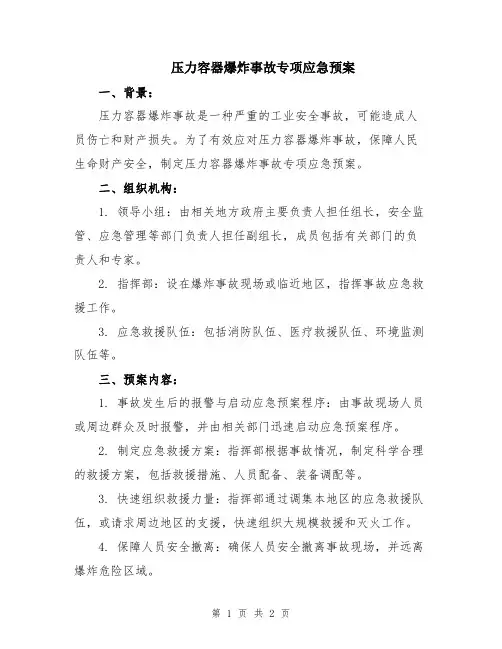 压力容器爆炸事故专项应急预案

一、背景：

压力容器爆炸事故是一种严重的工业安全事故，可能造成人员伤亡和财产损失。为了有效应对压力容器爆炸事故，保障人民生命财产安全，制定压力容器爆炸事故专项应急预案。

二、组织机构：

1. 领导小组：由相关地方政府主要负责人担任组长，安全监管、应急管理等部门负责人担任副组长，成员包括有关部门的负责人和专家。

2. 指挥部：设在爆炸事故现场或临近地区，指挥事故应急救援工作。

3. 应急救援队伍：包括消防队伍、医疗救援队伍、环境监测队伍等。

三、预案内容：

1. 事故发生后的报警与启动应急预案程序：由事故现场人员或周边群众及时报警，并由相关部门迅速启动应急预案程序。

2. 制定应急救援方案：指挥部根据事故情况，制定科学合理的救援方案，包括救援措施、人员配备、装备调配等。

3. 快速组织救援力量：指挥部通过调集本地区的应急救援队伍，或请求周边地区的支援，快速组织大规模救援和灭火工作。

4. 保障人员安全撤离：确保人员安全撤离事故现场，并远离爆炸危险区域。

第 1 页 共 2 页